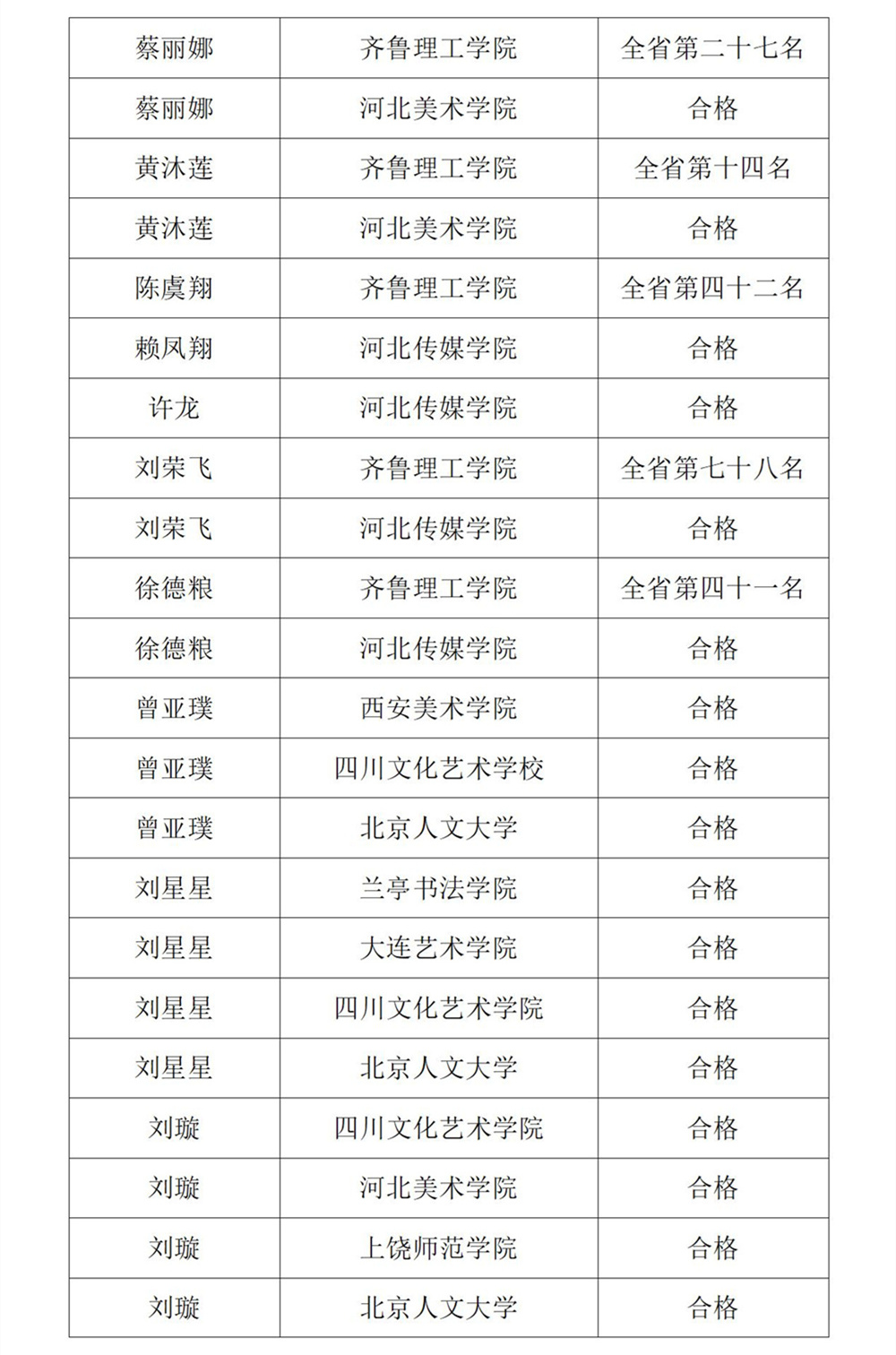 | 蔡丽娜 | 齐鲁理工学院 | 全省第二十七名 |
|---|---|---|
| 蔡丽娜 | 河北美术学院 | 合格 |
| 黄沐莲 | 齐鲁理工学院 | 全省第十四名 |
| 黄沐莲 | 河北美术学院 | 合格 |
| 陈虞翔 | 齐鲁理工学院 | 全省第四十二名 |
| 赖凤翔 | 河北传媒学院 | 合格 |
| 许龙 | 河北传媒学院 | 合格 |
| 刘荣飞 | 齐鲁理工学院 | 全省第七十八名 |
| 刘荣飞 | 河北传媒学院 | 合格 |
| 徐德粮 | 齐鲁理工学院 | 全省第四十一名 |
| 徐德粮 | 河北传媒学院 | 合格 |
| 曾亚璞 | 西安美术学院 | 合格 |
| 曾亚璞 | 四川文化艺术学校 | 合格 |
| 曾亚璞 | 北京人文大学 | 合格 |
| 刘星星 | 兰亭书法学院 | 合格 |
| 刘星星 | 大连艺术学院 | 合格 |
| 刘星星 | 四川文化艺术学院 | 合格 |
| 刘星星 | 北京人文大学 | 合格 |
| 刘璇 | 四川文化艺术学院 | 合格 |
| 刘璇 | 河北美术学院 | 合格 |
| 刘璇 | 上饶师范学院 | 合格 |
| 刘璇 | 北京人文大学 | 合格 |